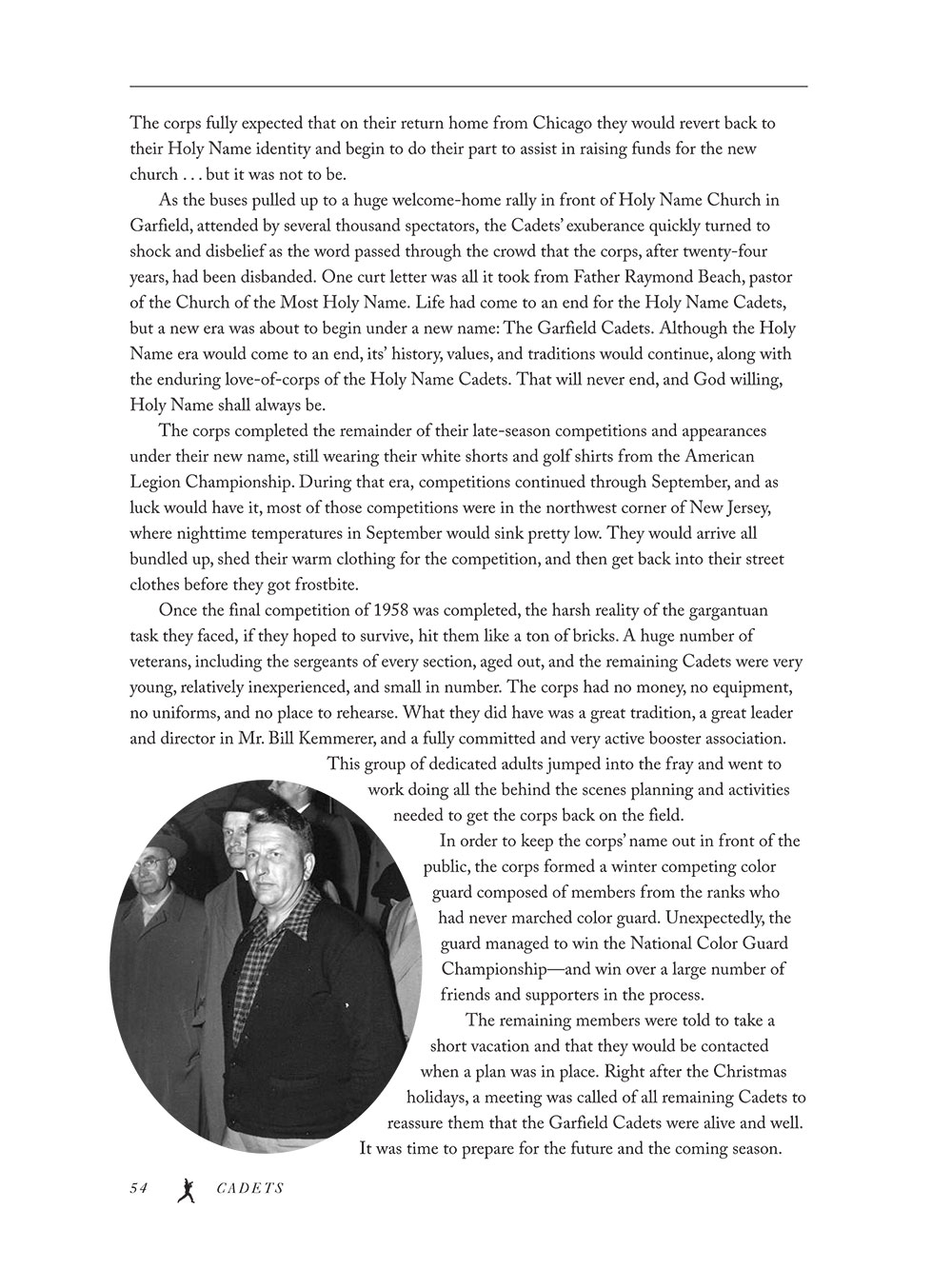 The corps fully expected that on their return home from Chicago they would revert back to their Holy Name identity and begin to do their part to assist in raising funds for the new church . . . but it was not to be.

As the buses pulled up to a huge welcome-home rally in front of Holy Name Church in Garfield, attended by several thousand spectators, the Cadets' exuberance quickly turned to shock and disbelief as the word passed through the crowd that the corps, after twenty-four years, had been disbanded. One curt letter was all it took from Father Raymond Beach, pastor of the Church of the Most Holy Name. Life had come to an end for the Holy Name Cadets, but a new era was about to begin under a new name: The Garfield Cadets. Although the Holy Name era would come to an end, its' history, values, and traditions would continue, along with the enduring love-of-corps of the Holy Name Cadets. That will never end, and God willing, Holy Name shall always be.

The corps completed the remainder of their late-season competitions and appearances under their new name, still wearing their white shorts and golf shirts from the American Legion Championship. During that era, competitions continued through September, and as luck would have it, most of those competitions were in the northwest corner of New Jersey, where nighttime temperatures in September would sink pretty low. They would arrive all bundled up, shed their warm clothing for the competition, and then get back into their street clothes before they got frostbite.

Once the final competition of 1958 was completed, the harsh reality of the gargantuan task they faced, if they hoped to survive, hit them like a ton of bricks. A huge number of veterans, including the sergeants of every section, aged out, and the remaining Cadets were very young, relatively inexperienced, and small in number. The corps had no money, no equipment, no uniforms, and no place to rehearse. What they did have was a great tradition, a great leader and director in Mr. Bill Kemmerer, and a fully committed and very active booster association. This group of dedicated adults jumped into the fray and went to work doing all the behind the scenes planning and activities needed to get the corps back on the field.

In order to keep the corps' name out in front of the public, the corps formed a winter competing color guard composed of members from the ranks who had never marched color guard. Unexpectedly, the guard managed to win the National Color Guard Championship—and win over a large number of friends and supporters in the process.

The remaining members were told to take a short vacation and that they would be contacted when a plan was in place. Right after the Christmas holidays, a meeting was called of all remaining Cadets to reassure them that the Garfield Cadets were alive and well. It was time to prepare for the future and the coming season.

54 CADETS